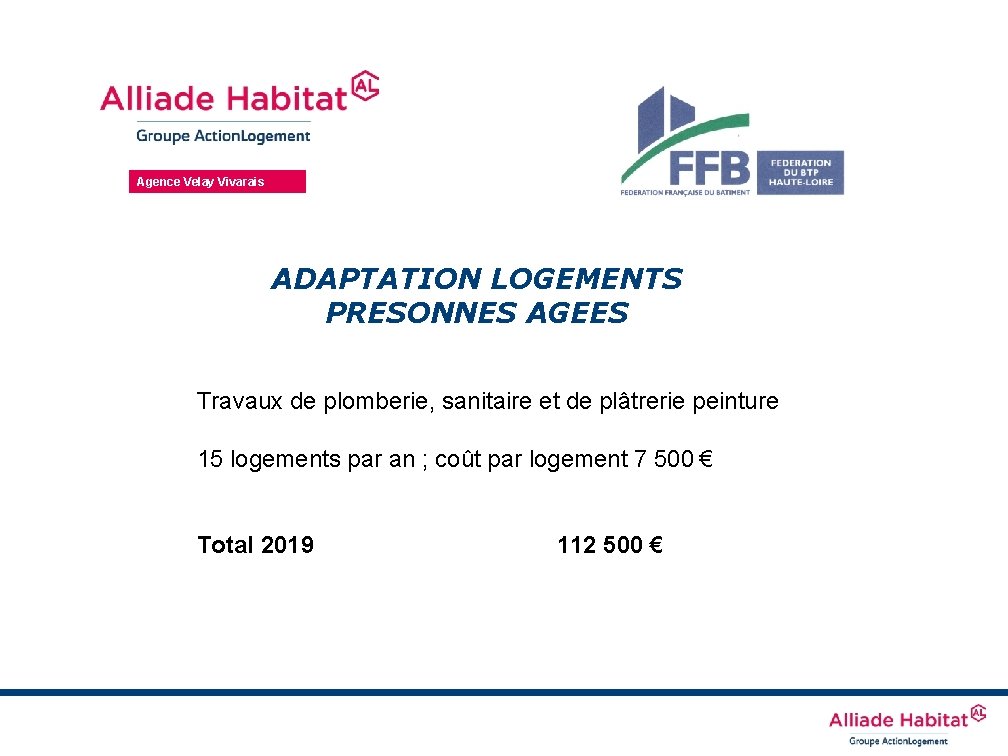 Alliade Habitat AL
Groupe ActionLogement
Agence Velay Vivarais

FFB
FEDERATION FRANÇAISE DU BATIMENT
FEDERATION DU BTP HAUTE-LOIRE

ADAPTATION LOGEMENTS
PRESONNES AGEES

Travaux de plomberie, sanitaire et de plâtrerie peinture

15 logements par an ; coût par logement 7 500 €

Total 2019 112 500 €

Alliade Habitat AL
Groupe ActionLogement